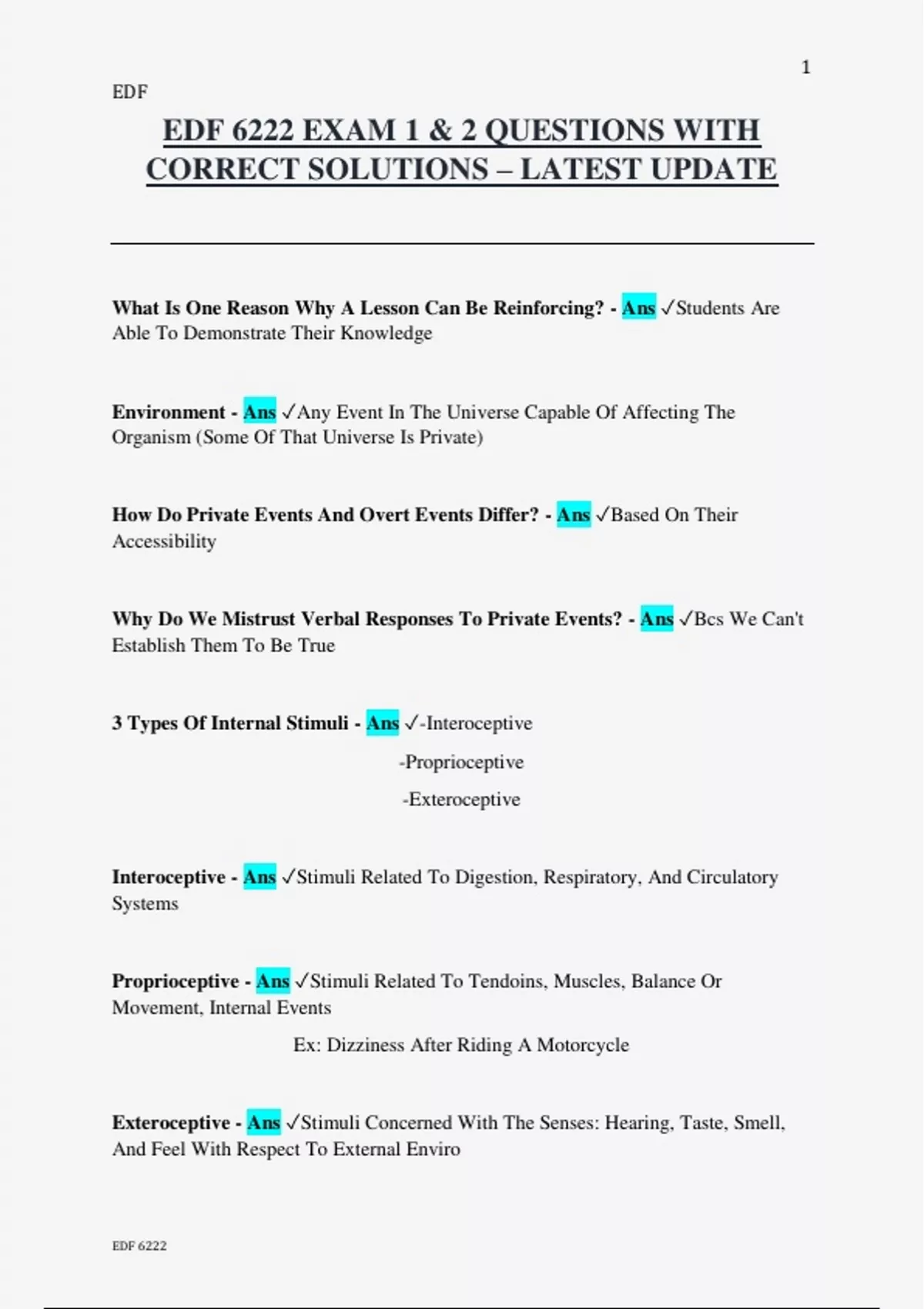 1

EDF

EDF 6222 EXAM 1 & 2 QUESTIONS WITH CORRECT SOLUTIONS – LATEST UPDATE

What Is One Reason Why A Lesson Can Be Reinforcing? - Ans ✓Students Are Able To Demonstrate Their Knowledge

Environment - Ans ✓Any Event In The Universe Capable Of Affecting The Organism (Some Of That Universe Is Private)

How Do Private Events And Overt Events Differ? - Ans ✓Based On Their Accessibility

Why Do We Mistrust Verbal Responses To Private Events? - Ans ✓Bcs We Can't Establish Them To Be True

3 Types Of Internal Stimuli - Ans ✓-Interoceptive

-Proprioceptive

-Exteroceptive

Interoceptive - Ans ✓Stimuli Related To Digestion, Respiratory, And Circulatory Systems

Proprioceptive - Ans ✓Stimuli Related To Tendoins, Muscles, Balance Or Movement, Internal Events

Ex: Dizziness After Riding A Motorcycle

Exteroceptive - Ans ✓Stimuli Concerned With The Senses: Hearing, Taste, Smell, And Feel With Respect To External Enviro

EDF 6222